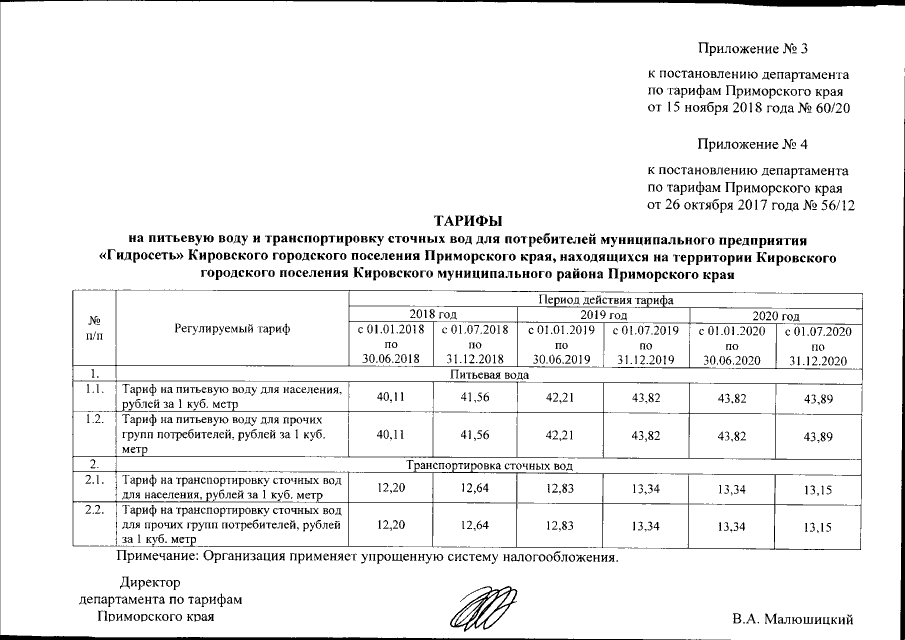 Приложение № 3

к постановлению департамента по тарифам Приморского края от 15 ноября 2018 года № 60/20

Приложение № 4

к постановлению департамента по тарифам Приморского края от 26 октября 2017 года № 56/12

ТАРИФЫ
на питьевую воду и транспортировку сточных вод для потребителей муниципального предприятия «Гидросеть» Кировского городского поселения Приморского края, находящихся на территории Кировского городского поселения Кировского муниципального района Приморского края

| № п/п | Регулируемый тариф | Период действия тарифа | | | | | |
|---|---|---|---|---|---|---|---|
| | | 2018 год | | 2019 год | | 2020 год | |
| | | с 01.01.2018 по 30.06.2018 | с 01.07.2018 по 31.12.2018 | с 01.01.2019 по 30.06.2019 | с 01.07.2019 по 31.12.2019 | с 01.01.2020 по 30.06.2020 | с 01.07.2020 по 31.12.2020 |
| 1. | Питьевая вода | | | | | | |
| 1.1. | Тариф на питьевую воду для населения, рублей за 1 куб. метр | 40,11 | 41,56 | 42,21 | 43,82 | 43,82 | 43,89 |
| 1.2. | Тариф на питьевую воду для прочих групп потребителей, рублей за 1 куб. метр | 40,11 | 41,56 | 42,21 | 43,82 | 43,82 | 43,89 |
| 2. | Транспортировка сточных вод | | | | | | |
| 2.1. | Тариф на транспортировку сточных вод для населения, рублей за 1 куб. метр | 12,20 | 12,64 | 12,83 | 13,34 | 13,34 | 13,15 |
| 2.2. | Тариф на транспортировку сточных вод для прочих групп потребителей, рублей за 1 куб. метр | 12,20 | 12,64 | 12,83 | 13,34 | 13,34 | 13,15 |

Примечание: Организация применяет упрощенную систему налогообложения.

Директор
департамента по тарифам
Приморского края

В.А. Малюшицкий